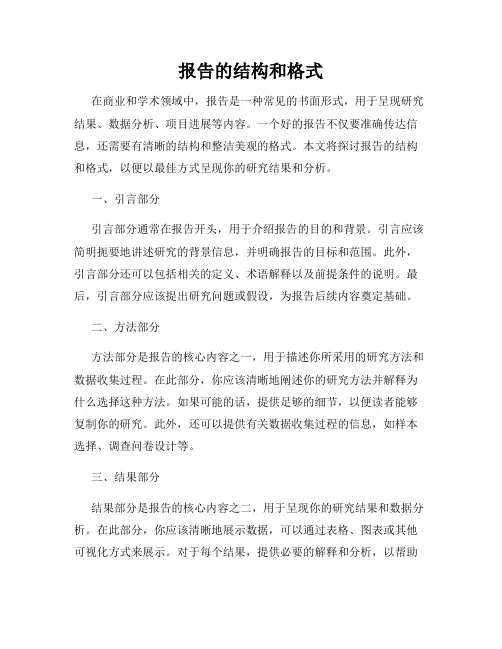 报告的结构和格式

在商业和学术领域中，报告是一种常见的书面形式，用于呈现研究结果、数据分析、项目进展等内容。一个好的报告不仅要准确传达信息，还需要有清晰的结构和整洁美观的格式。本文将探讨报告的结构和格式，以便以最佳方式呈现你的研究结果和分析。

一、引言部分

引言部分通常在报告开头，用于介绍报告的目的和背景。引言应该简明扼要地讲述研究的背景信息，并明确报告的目标和范围。此外，引言部分还可以包括相关的定义、术语解释以及前提条件的说明。最后，引言部分应该提出研究问题或假设，为报告后续内容奠定基础。

二、方法部分

方法部分是报告的核心内容之一，用于描述你所采用的研究方法和数据收集过程。在此部分，你应该清晰地阐述你的研究方法并解释为什么选择这种方法。如果可能的话，提供足够的细节，以便读者能够复制你的研究。此外，还可以提供有关数据收集过程的信息，如样本选择、调查问卷设计等。

三、结果部分

结果部分是报告的核心内容之二，用于呈现你的研究结果和数据分析。在此部分，你应该清晰地展示数据，可以通过表格、图表或其他可视化方式来展示。对于每个结果，提供必要的解释和分析，以帮助